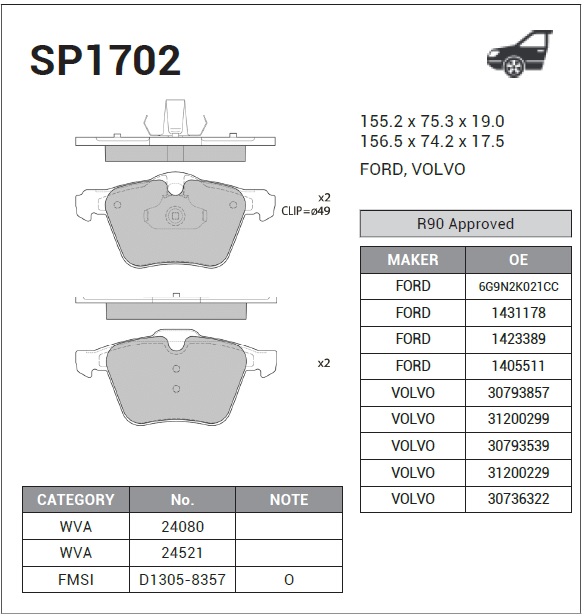 SP1702

155.2 x 75.3 x 19.0
156.5 x 74.2 x 17.5

FORD, VOLVO

x2
CLIP=ø49

x2

R90 Approved

| MAKER | OE |
|---|---|
| FORD | 6G9N2K021CC |
| FORD | 1431178 |
| FORD | 1423389 |
| FORD | 1405511 |
| VOLVO | 30793857 |
| VOLVO | 31200299 |
| VOLVO | 30793539 |
| VOLVO | 31200229 |
| VOLVO | 30736322 |

| CATEGORY | No. | NOTE |
|---|---|---|
| WVA | 24080 | |
| WVA | 24521 | |
| FMSI | D1305-8357 | O |